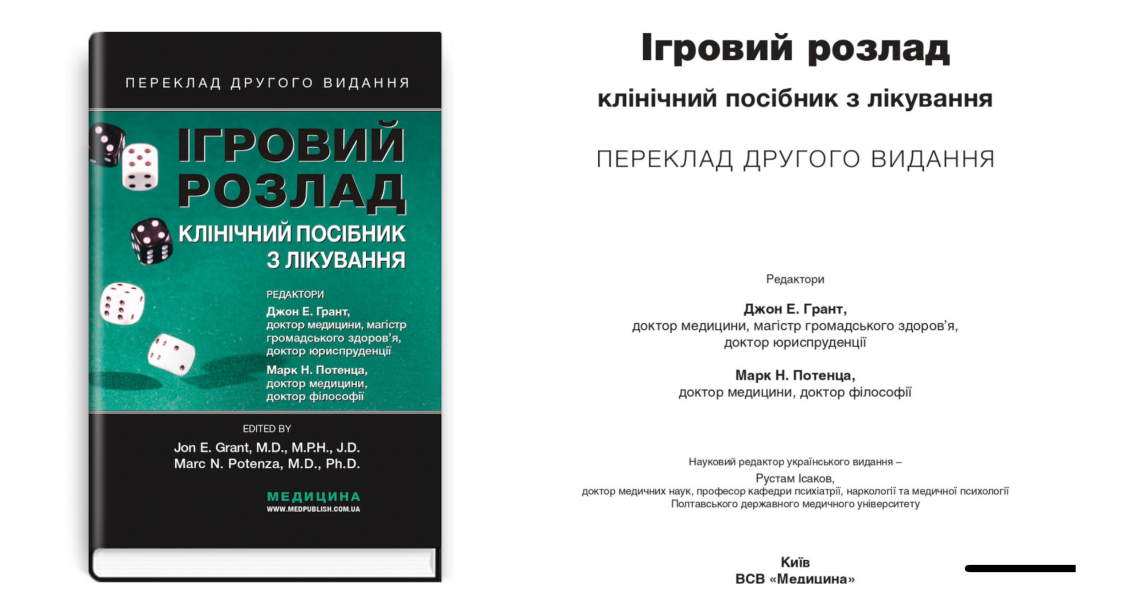 ПЕРЕКЛАД ДРУГОГО ВИДАННЯ

ІГРОВИЙ РОЗЛАД

КЛІНІЧНИЙ ПОСІБНИК З ЛІКУВАННЯ

РЕДАКТОРИ

Джон Е. Грант, доктор медицини, магістр громадського здоров'я, доктор юриспруденції

Марк Н. Потенца, доктор медицини, доктор філософії

EDITED BY

Jon E. Grant, M.D., M.P.H., J.D.
Marc N. Potenza, M.D., Ph.D.

МЕДИЦИНА
WWW.MEDPUBLISH.COM.UA

Ігровий розлад

клінічний посібник з лікування

ПЕРЕКЛАД ДРУГОГО ВИДАННЯ

Редактори

Джон Е. Грант,
доктор медицини, магістр громадського здоров'я, доктор юриспруденції

Марк Н. Потенца,
доктор медицини, доктор філософії

Науковий редактор українського видання –
Рустам Ісаков,
доктор медичних наук, професор кафедри психіатрії, наркології та медичної психології Полтавського державного медичного університету

Київ
ВСВ «Медицина»